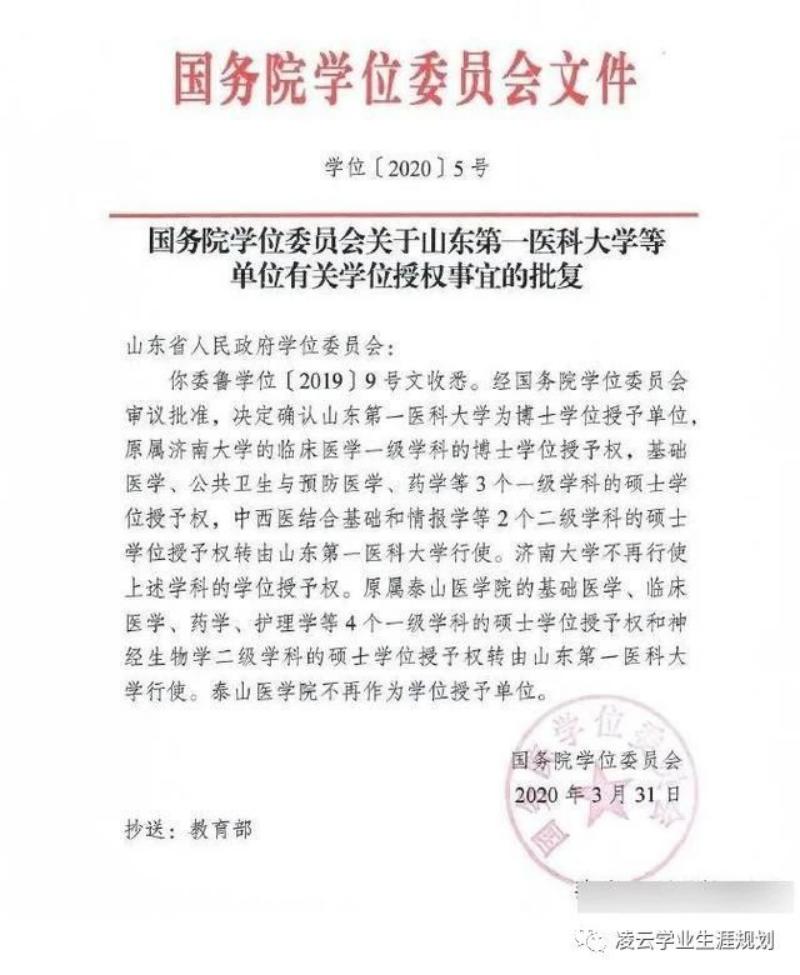 国务院学位委员会文件

学位〔2020〕5号

国务院学位委员会关于山东第一医科大学等单位有关学位授权事宜的批复

山东省人民政府学位委员会：

你委鲁学位〔2019〕9号文收悉。经国务院学位委员会审议批准，决定确认山东第一医科大学为博士学位授予单位，原属济南大学的临床医学一级学科的博士学位授予权，基础医学、公共卫生与预防医学、药学等3个一级学科的硕士学位授予权，中西医结合基础和情报学等2个二级学科的硕士学位授予权转由山东第一医科大学行使。济南大学不再行使上述学科的学位授予权。原属泰山医学院的基础医学、临床医学、药学、护理学等4个一级学科的硕士学位授予权和神经生物学二级学科的硕士学位授予权转由山东第一医科大学行使。泰山医学院不再作为学位授予单位。

国务院学位委员会
2020年3月31日

抄送：教育部

凌云学业生涯规划